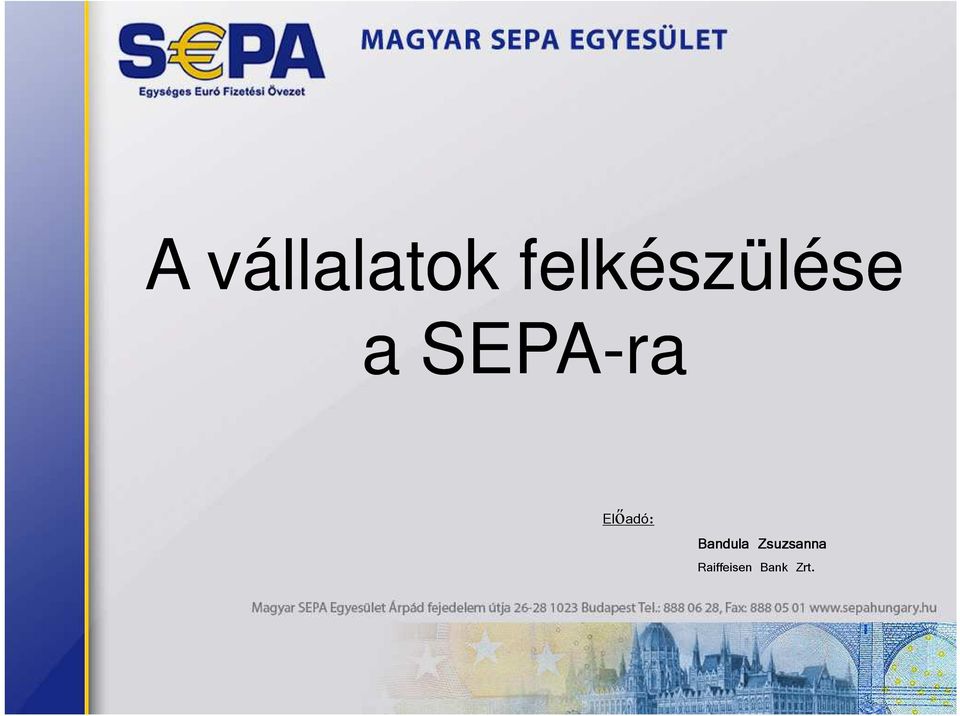 S€PA
Egységes Euró Fizetési Övezet

MAGYAR SEPA EGYESÜLET

A vállalatok felkészülése a SEPA-ra

Előadó:

Bandula Zsuzsanna
Raiffeisen Bank Zrt.

Magyar SEPA Egyesület Árpád fejedelem útja 26-28 1023 Budapest Tel.: 888 06 28, Fax: 888 05 01 www.sepahungary.hu